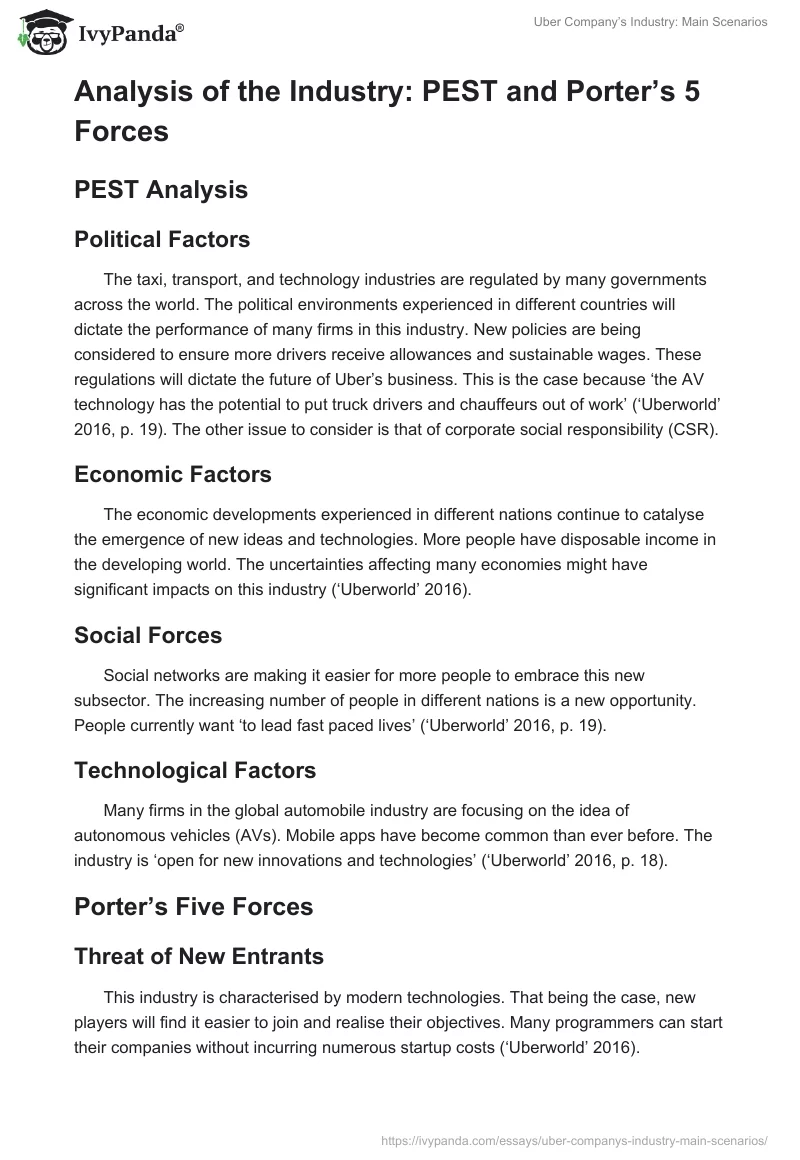 IvyPanda®

Uber Company's Industry: Main Scenarios

Analysis of the Industry: PEST and Porter's 5 Forces

PEST Analysis

Political Factors

The taxi, transport, and technology industries are regulated by many governments across the world. The political environments experienced in different countries will dictate the performance of many firms in this industry. New policies are being considered to ensure more drivers receive allowances and sustainable wages. These regulations will dictate the future of Uber's business. This is the case because 'the AV technology has the potential to put truck drivers and chauffeurs out of work' ('Uberworld' 2016, p. 19). The other issue to consider is that of corporate social responsibility (CSR).

Economic Factors

The economic developments experienced in different nations continue to catalyse the emergence of new ideas and technologies. More people have disposable income in the developing world. The uncertainties affecting many economies might have significant impacts on this industry ('Uberworld' 2016).

Social Forces

Social networks are making it easier for more people to embrace this new subsector. The increasing number of people in different nations is a new opportunity. People currently want 'to lead fast paced lives' ('Uberworld' 2016, p. 19).

Technological Factors

Many firms in the global automobile industry are focusing on the idea of autonomous vehicles (AVs). Mobile apps have become common than ever before. The industry is 'open for new innovations and technologies' ('Uberworld' 2016, p. 18).

Porter's Five Forces

Threat of New Entrants

This industry is characterised by modern technologies. That being the case, new players will find it easier to join and realise their objectives. Many programmers can start their companies without incurring numerous startup costs ('Uberworld' 2016).

https://ivypanda.com/essays/uber-companys-industry-main-scenarios/